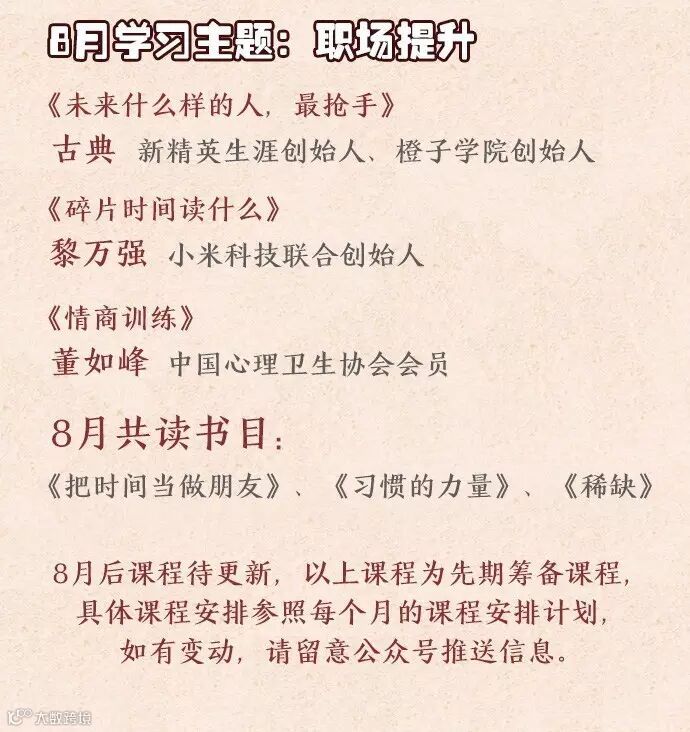 8月学习主题：职场提升

《未来什么样的人，最抢手》
古典 新精英生涯创始人、橙子学院创始人

《碎片时间读什么》
黎万强 小米科技联合创始人

《情商训练》
董如峰 中国心理卫生协会会员

8月共读书目：
《把时间当做朋友》、《习惯的力量》、《稀缺》

8月后课程待更新，以上课程为先期筹备课程，
具体课程安排参照每个月的课程安排计划，
如有变动，请留意公众号推送信息。

大数跨境